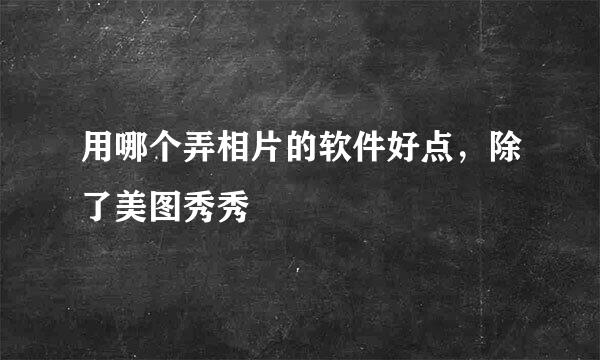 用哪个弄相片的软件好点，除了美图秀秀